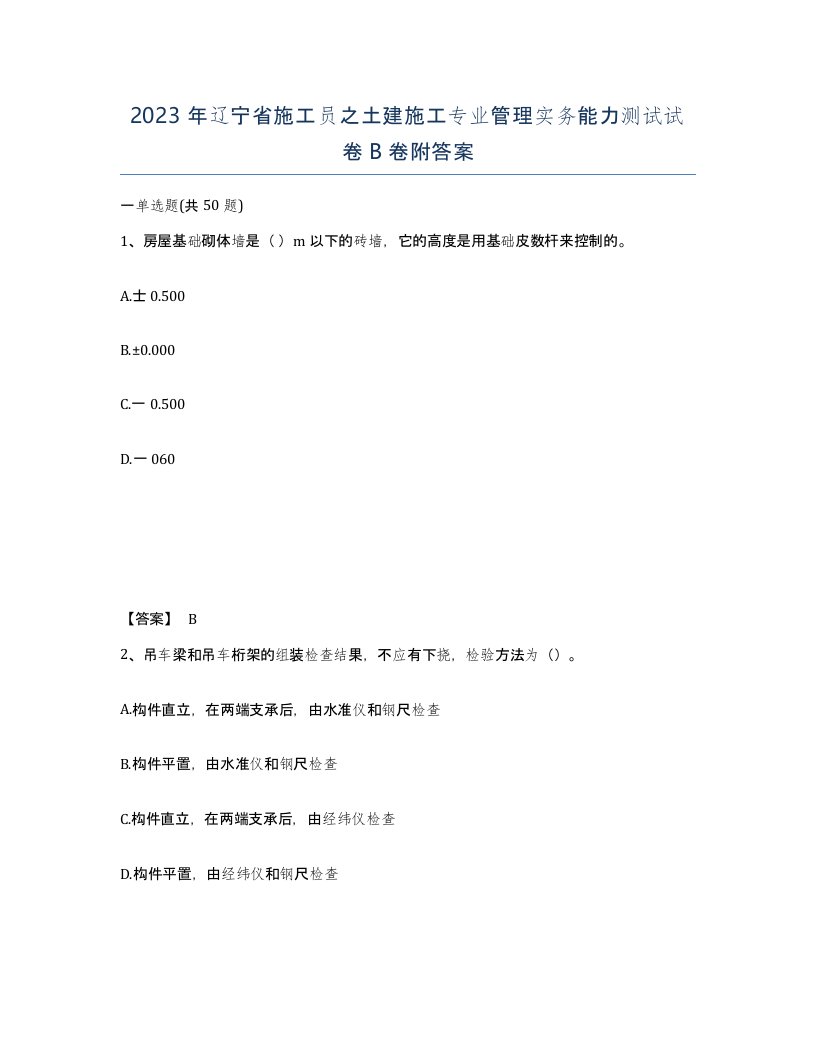 2023 年辽宁省施工员之土建施工专业管理实务能力测试试卷 B 卷附答案

一单选题(共 50 题)

1、房屋基础砌体墙是（ ）m 以下的砖墙，它的高度是用基础皮数杆来控制的。

A.士 0.500

B.±0.000

C.一 0.500

D.一 060

【答案】 B

2、吊车梁和吊车桁架的组装检查结果，不应有下挠，检验方法为（）。

A.构件直立，在两端支承后，由水准仪和钢尺检查

B.构件平置，由水准仪和钢尺检查

C.构件直立，在两端支承后，由经纬仪检查

D.构件平置，由经纬仪和钢尺检查